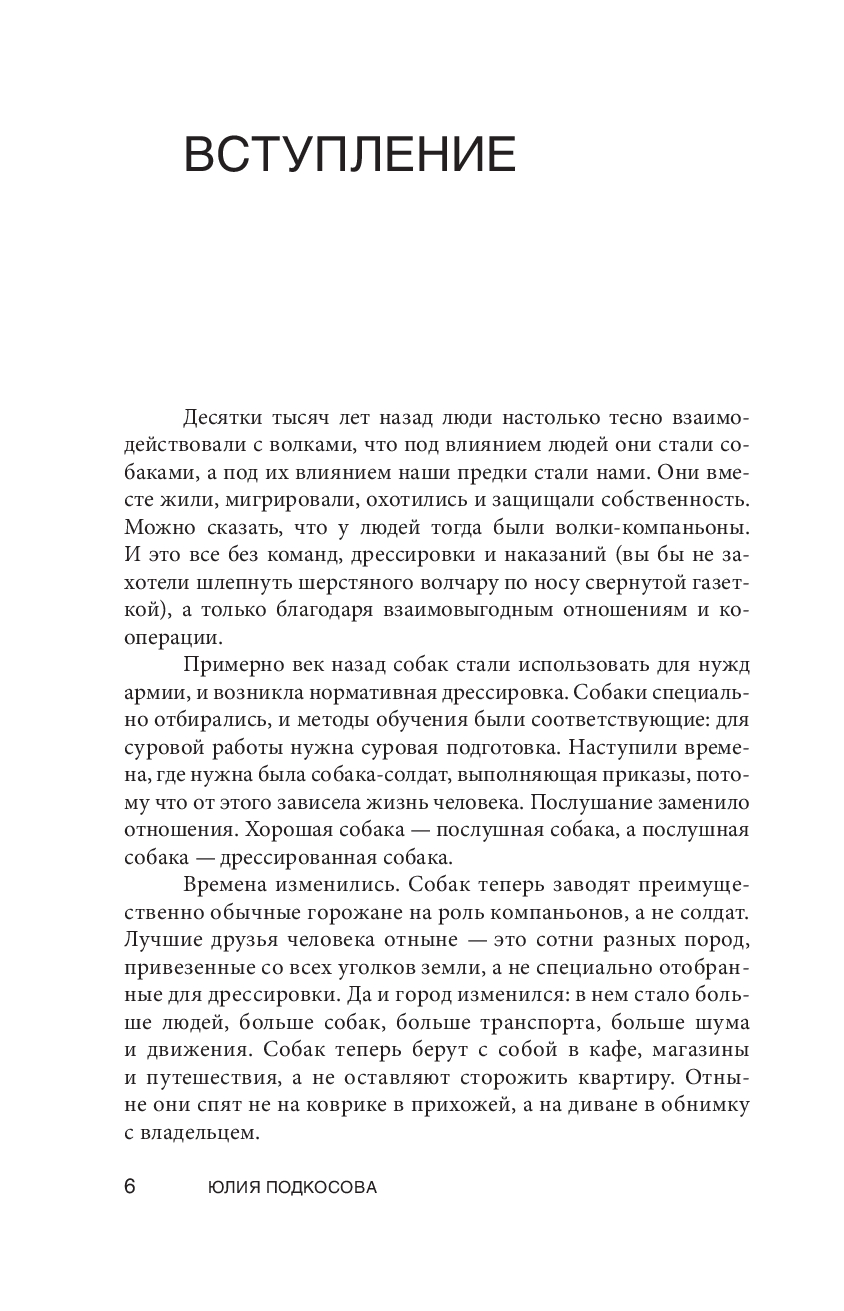 ВСТУПЛЕНИЕ

Десятки тысяч лет назад люди настолько тесно взаимодействовали с волками, что под влиянием людей они стали собаками, а под их влиянием наши предки стали нами. Они вместе жили, мигрировали, охотились и защищали собственность. Можно сказать, что у людей тогда были волки-компаньоны. И это все без команд, дрессировки и наказаний (вы бы не захотели шлепнуть шерстяного волчару по носу свернутой газеткой), а только благодаря взаимовыгодным отношениям и кооперации.

Примерно век назад собак стали использовать для нужд армии, и возникла нормативная дрессировка. Собаки специально отбирались, и методы обучения были соответствующие: для суровой работы нужна суровая подготовка. Наступили времена, где нужна была собака-солдат, выполняющая приказы, потому что от этого зависела жизнь человека. Послушание заменило отношения. Хорошая собака — послушная собака, а послушная собака — дрессированная собака.

Времена изменились. Собак теперь заводят преимущественно обычные горожане на роль компаньонов, а не солдат. Лучшие друзья человека отныне — это сотни разных пород, привезенные со всех уголков земли, а не специально отобранные для дрессировки. Да и город изменился: в нем стало больше людей, больше собак, больше транспорта, больше шума и движения. Собак теперь берут с собой в кафе, магазины и путешествия, а не оставляют сторожить квартиру. Отныне они спят не на коврике в прихожей, а на диване в обнимку с владельцем.

6 ЮЛИЯ ПОДКОСОВА